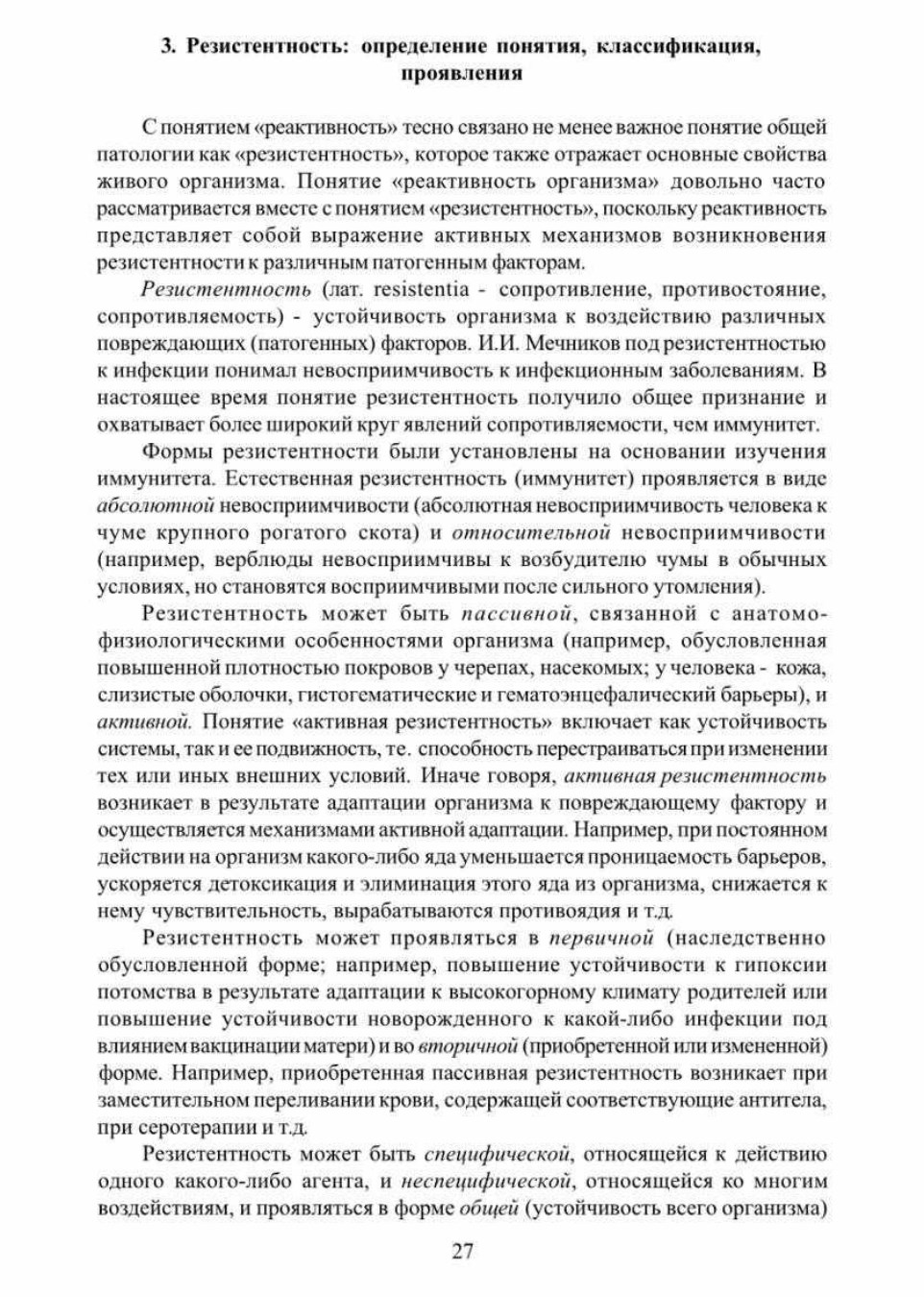 3. Резистентность: определение понятия, классификация, проявления

С понятием «реактивность» тесно связано не менее важное понятие общей патологии как «резистентность», которое также отражает основные свойства живого организма. Понятие «реактивность организма» довольно часто рассматривается вместе с понятием «резистентность», поскольку реактивность представляет собой выражение активных механизмов возникновения резистентности к различным патогенным факторам.

Резистентность (лат. resistentia - сопротивление, противостояние, сопротивляемость) - устойчивость организма к воздействию различных повреждающих (патогенных) факторов. И.И. Мечников под резистентностью к инфекции понимал невосприимчивость к инфекционным заболеваниям. В настоящее время понятие резистентность получило общее признание и охватывает более широкий круг явлений сопротивляемости, чем иммунитет.

Формы резистентности были установлены на основании изучения иммунитета. Естественная резистентность (иммунитет) проявляется в виде абсолютной невосприимчивости (абсолютная невосприимчивость человека к чуме крупного рогатого скота) и относительной невосприимчивости (например, верблюды невосприимчивы к возбудителю чумы в обычных условиях, но становятся восприимчивыми после сильного утомления).

Резистентность может быть пассивной, связанной с анатомо-физиологическими особенностями организма (например, обусловленная повышенной плотностью покровов у черепах, насекомых; у человека - кожа, слизистые оболочки, гистогематические и гематоэнцефалический барьеры), и активной. Понятие «активная резистентность» включает как устойчивость системы, так и ее подвижность, те. способность перестраиваться при изменении тех или иных внешних условий. Иначе говоря, активная резистентность возникает в результате адаптации организма к повреждающему фактору и осуществляется механизмами активной адаптации. Например, при постоянном действии на организм какого-либо яда уменьшается проницаемость барьеров, ускоряется детоксикация и элиминация этого яда из организма, снижается к нему чувствительность, вырабатываются противоядия и т.д.

Резистентность может проявляться в первичной (наследственно обусловленной форме; например, повышение устойчивости к гипоксии потомства в результате адаптации к высокогорному климату родителей или повышение устойчивости новорожденного к какой-либо инфекции под влиянием вакцинации матери) и во вторичной (приобретенной или измененной) форме. Например, приобретенная пассивная резистентность возникает при заместительном переливании крови, содержащей соответствующие антитела, при серотерапии и т.д.

Резистентность может быть специфической, относящейся к действию одного какого-либо агента, и неспецифической, относящейся ко многим воздействиям, и проявляться в форме общей (устойчивость всего организма)

27